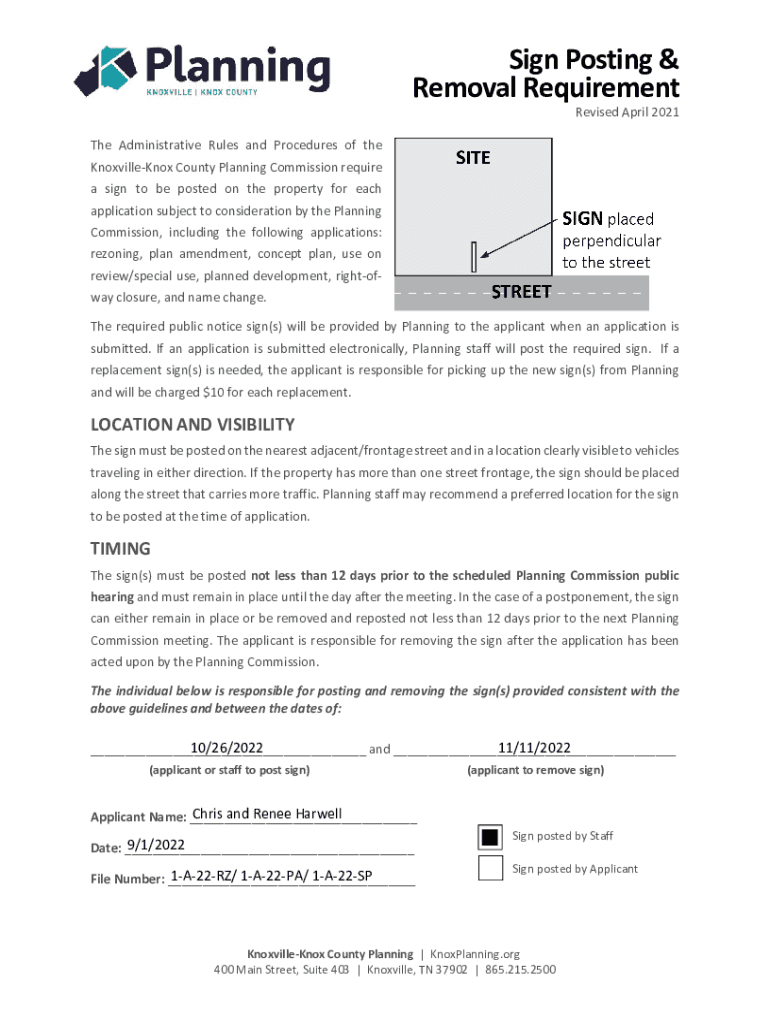 Planning
KNOXVILLE | KNOX COUNTY

Sign Posting & Removal Requirement

Revised April 2021

The Administrative Rules and Procedures of the Knoxville-Knox County Planning Commission require a sign to be posted on the property for each application subject to consideration by the Planning Commission, including the following applications: rezoning, plan amendment, concept plan, use on review/special use, planned development, right-of-way closure, and name change.

SITE

SIGN placed perpendicular to the street

STREET

The required public notice sign(s) will be provided by Planning to the applicant when an application is submitted. If an application is submitted electronically, Planning staff will post the required sign. If a replacement sign(s) is needed, the applicant is responsible for picking up the new sign(s) from Planning and will be charged $10 for each replacement.

LOCATION AND VISIBILITY

The sign must be posted on the nearest adjacent/frontage street and in a location clearly visible to vehicles traveling in either direction. If the property has more than one street frontage, the sign should be placed along the street that carries more traffic. Planning staff may recommend a preferred location for the sign to be posted at the time of application.

TIMING

The sign(s) must be posted not less than 12 days prior to the scheduled Planning Commission public hearing and must remain in place until the day after the meeting. In the case of a postponement, the sign can either remain in place or be removed and reposted not less than 12 days prior to the next Planning Commission meeting. The applicant is responsible for removing the sign after the application has been acted upon by the Planning Commission.

The individual below is responsible for posting and removing the sign(s) provided consistent with the above guidelines and between the dates of:

10/26/2022 and 11/11/2022
(applicant or staff to post sign) (applicant to remove sign)

Applicant Name: Chris and Renee Harwell

Date: 9/1/2022

File Number: 1-A-22-RZ/ 1-A-22-PA/ 1-A-22-SP

Sign posted by Staff

Sign posted by Applicant

Knoxville-Knox County Planning | KnoxPlanning.org
400 Main Street, Suite 403 | Knoxville, TN 37902 | 865.215.2500